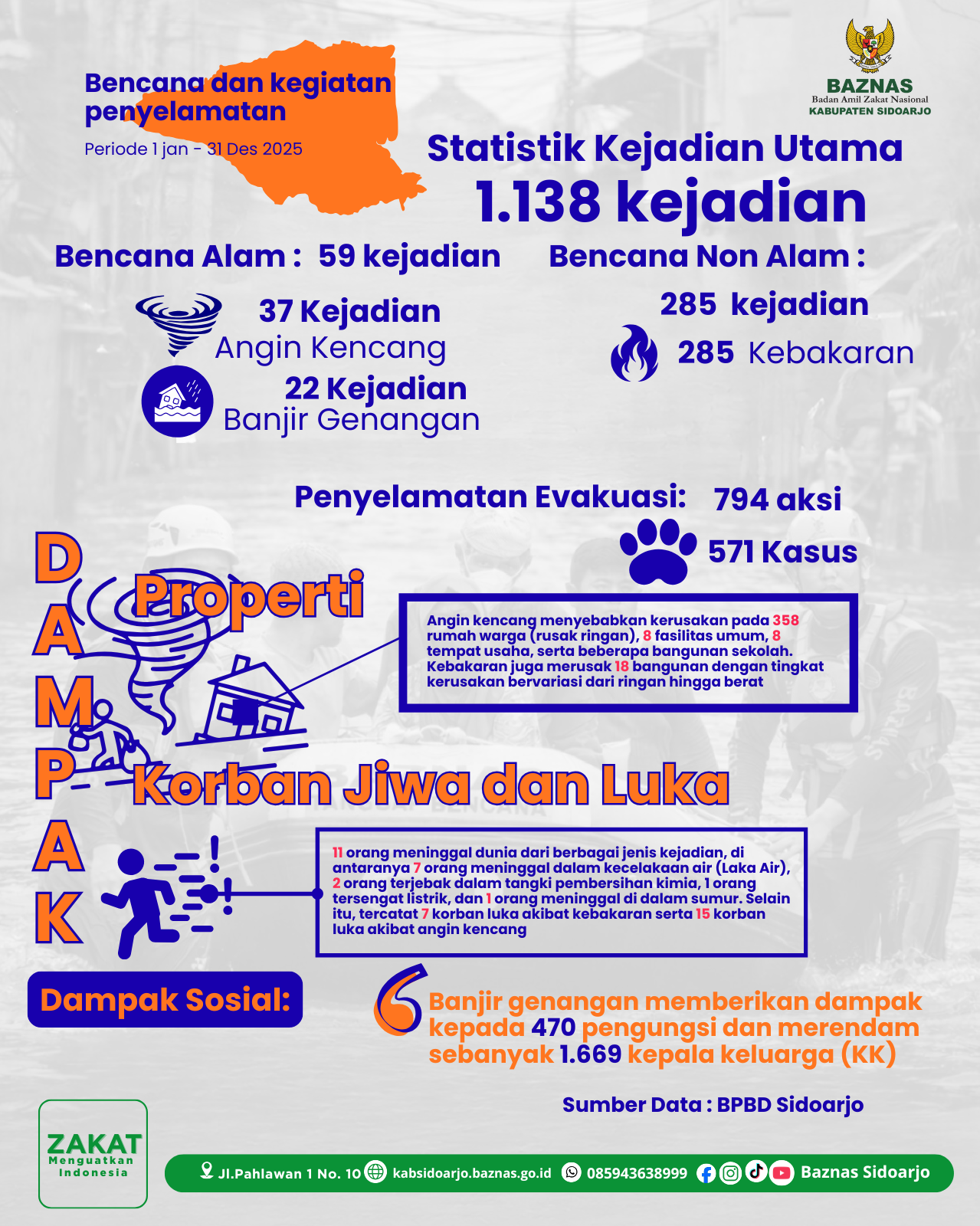 Bencana dan kegiatan penyelamatan

Periode 1 jan - 31 Des 2025

BAZNAS
Badan Amil Zakat Nasional
KABUPATEN SIDOARJO

Statistik Kejadian Utama
1.138 kejadian

Bencana Alam : 59 kejadian

37 Kejadian
Angin Kencang

22 Kejadian
Banjir Genangan

Bencana Non Alam :

285 kejadian

285 Kebakaran

Penyelamatan Evakuasi: 794 aksi

571 Kasus

DAMPAK

Properti

Angin kencang menyebabkan kerusakan pada 358 rumah warga (rusak ringan), 8 fasilitas umum, 8 tempat usaha, serta beberapa bangunan sekolah. Kebakaran juga merusak 18 bangunan dengan tingkat kerusakan bervariasi dari ringan hingga berat

Korban Jiwa dan Luka

11 orang meninggal dunia dari berbagai jenis kejadian, di antaranya 7 orang meninggal dalam kecelakaan air (Laka Air), 2 orang terjebak dalam tangki pembersihan kimia, 1 orang tersengat listrik, dan 1 orang meninggal di dalam sumur. Selain itu, tercatat 7 korban luka akibat kebakaran serta 15 korban luka akibat angin kencang

Dampak Sosial:

Banjir genangan memberikan dampak kepada 470 pengungsi dan merendam sebanyak 1.669 kepala keluarga (KK)

Sumber Data : BPBD Sidoarjo

ZAKAT
Menguatkan
Indonesia

Jl.Pahlawan 1 No. 10 kabsidoarjo.baznas.go.id 085943638999 Baznas Sidoarjo